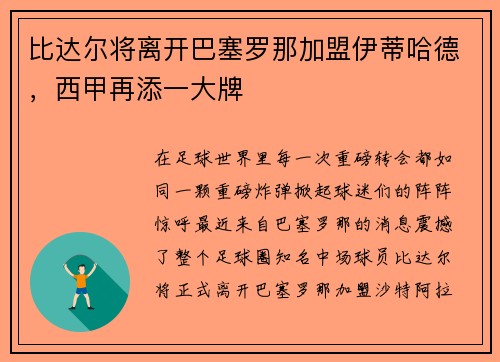 比达尔将离开巴塞罗那加盟伊蒂哈德，西甲再添一大牌

在足球世界里每一次重磅转会都如同一颗重磅炸弹掀起球迷们的阵阵惊呼最近来自巴塞罗那的消息震撼了整个足球圈知名中场球员比达尔将正式离开巴塞罗那加盟沙特阿拉